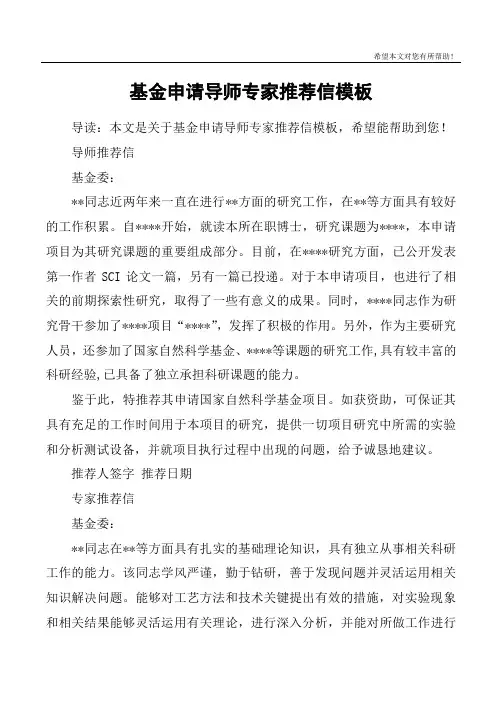 希望本文对您有所帮助！

基金申请导师专家推荐信模板

导读：本文是关于基金申请导师专家推荐信模板，希望能帮助到您！

导师推荐信

基金委：

**同志近两年来一直在进行**方面的研究工作，在**等方面具有较好的工作积累。自****开始，就读本所在职博士，研究课题为****，本申请项目为其研究课题的重要组成部分。目前，在****研究方面，已公开发表第一作者 SCI 论文一篇，另有一篇已投递。对于本申请项目，也进行了相关的前期探索性研究，取得了一些有意义的成果。同时，****同志作为研究骨干参加了****项目“****”，发挥了积极的作用。另外，作为主要研究人员，还参加了国家自然科学基金、****等课题的研究工作，具有较丰富的科研经验，已具备了独立承担科研课题的能力。

鉴于此，特推荐其申请国家自然科学基金项目。如获资助，可保证其具有充足的工作时间用于本项目的研究，提供一切项目研究中所需的实验和分析测试设备，并就项目执行过程中出现的问题，给予诚恳地建议。

推荐人签字 推荐日期

专家推荐信

基金委：

**同志在**等方面具有扎实的基础理论知识，具有独立从事相关科研工作的能力。该同志学风严谨，勤于钻研，善于发现问题并灵活运用相关知识解决问题。能够对工艺方法和技术关键提出有效的措施，对实验现象和相关结果能够灵活运用有关理论，进行深入分析，并能对所做工作进行